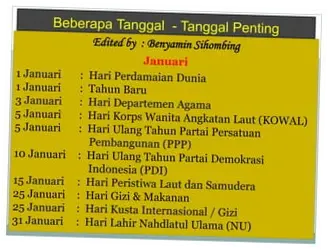 Beberapa Tanggal - Tanggal Penting

Edited by : Benyamin Sihombing

Januari

1 Januari : Hari Perdamaian Dunia
1 Januari : Tahun Baru
3 Januari : Hari Departemen Agama
5 Januari : Hari Korps Wanita Angkatan Laut (KOWAL)
5 Januari : Hari Ulang Tahun Partai Persatuan Pembangunan (PPP)
10 Januari : Hari Ulang Tahun Partai Demokrasi Indonesia (PDI)
15 Januari : Hari Peristiwa Laut dan Samudera
25 Januari : Hari Gizi & Makanan
25 Januari : Hari Kusta Internasional / Gizi
31 Januari : Hari Lahir Nahdlatul Ulama (NU)